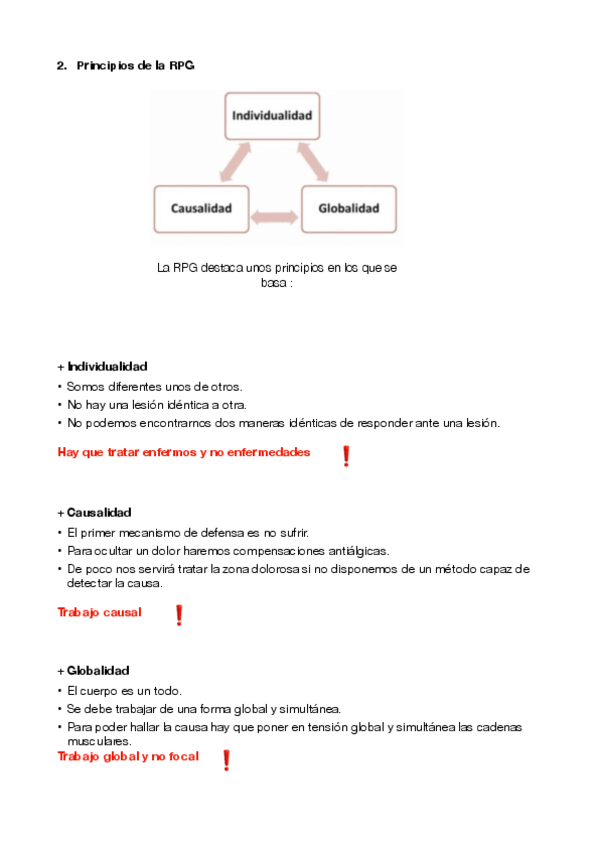 2. Principios de la RPG

Individualidad

Causalidad

Globalidad

La RPG destaca unos principios en los que se basa :

+ Individualidad

• Somos diferentes unos de otros.
• No hay una lesión idéntica a otra.
• No podemos encontrarnos dos maneras idénticas de responder ante una lesión.

Hay que tratar enfermos y no enfermedades !

+ Causalidad

• El primer mecanismo de defensa es no sufrir.
• Para ocultar un dolor haremos compensaciones antiálgicas.
• De poco nos servirá tratar la zona dolorosa si no disponemos de un método capaz de detectar la causa.

Trabajo causal !

+ Globalidad

• El cuerpo es un todo.
• Se debe trabajar de una forma global y simultánea.
• Para poder hallar la causa hay que poner en tensión global y simultánea las cadenas musculares.

Trabajo global y no focal !